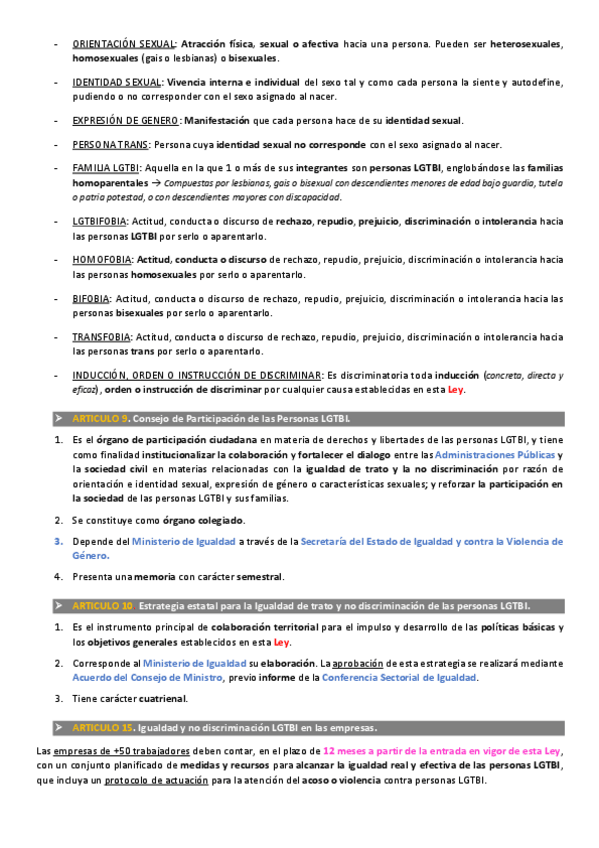 - ORIENTACIÓN SEXUAL: Atracción física, sexual o afectiva hacia una persona. Pueden ser heterosexuales, homosexuales (gais o lesbianas) o bisexuales.

- IDENTIDAD SEXUAL: Vivencia interna e individual del sexo tal y como cada persona la siente y autodefine, pudiendo o no corresponder con el sexo asignado al nacer.

- EXPRESIÓN DE GENERO: Manifestación que cada persona hace de su identidad sexual.

- PERSONA TRANS: Persona cuya identidad sexual no corresponde con el sexo asignado al nacer.

- FAMILIA LGTBI: Aquella en la que 1 o más de sus integrantes son personas LGTBI, englobándose las familias homoparentales → Compuestas por lesbianas, gais o bisexual con descendientes menores de edad bajo guardia, tutela o patria potestad, o con descendientes mayores con discapacidad.

- LGTBIFOBIA: Actitud, conducta o discurso de rechazo, repudio, prejuicio, discriminación o intolerancia hacia las personas LGTBI por serlo o aparentarlo.

- HOMOFOBIA: Actitud, conducta o discurso de rechazo, repudio, prejuicio, discriminación o intolerancia hacia las personas homosexuales por serlo o aparentarlo.

- BIFOBIA: Actitud, conducta o discurso de rechazo, repudio, prejuicio, discriminación o intolerancia hacia las personas bisexuales por serlo o aparentarlo.

- TRANSFOBIA: Actitud, conducta o discurso de rechazo, repudio, prejuicio, discriminación o intolerancia hacia las personas trans por serlo o aparentarlo.

- INDUCCIÓN, ORDEN O INSTRUCCIÓN DE DISCRIMINAR: Es discriminatoria toda inducción (concreta, directa y eficaz), orden o instrucción de discriminar por cualquier causa establecidas en esta Ley.

➤ ARTICULO 9. Consejo de Participación de las Personas LGTBI.

1. Es el órgano de participación ciudadana en materia de derechos y libertades de las personas LGTBI, y tiene como finalidad institucionalizar la colaboración y fortalecer el dialogo entre las Administraciones Públicas y la sociedad civil en materias relacionadas con la igualdad de trato y la no discriminación por razón de orientación e identidad sexual, expresión de género o características sexuales; y reforzar la participación en la sociedad de las personas LGTBI y sus familias.

2. Se constituye como órgano colegiado.

3. Depende del Ministerio de Igualdad a través de la Secretaría del Estado de Igualdad y contra la Violencia de Género.

4. Presenta una memoria con carácter semestral.

➤ ARTICULO 10. Estrategia estatal para la Igualdad de trato y no discriminación de las personas LGTBI.

1. Es el instrumento principal de colaboración territorial para el impulso y desarrollo de las políticas básicas y los objetivos generales establecidos en esta Ley.

2. Corresponde al Ministerio de Igualdad su elaboración. La aprobación de esta estrategia se realizará mediante Acuerdo del Consejo de Ministro, previo informe de la Conferencia Sectorial de Igualdad.

3. Tiene carácter cuatrienal.

➤ ARTICULO 15. Igualdad y no discriminación LGTBI en las empresas.

Las empresas de +50 trabajadores deben contar, en el plazo de 12 meses a partir de la entrada en vigor de esta Ley, con un conjunto planificado de medidas y recursos para alcanzar la igualdad real y efectiva de las personas LGTBI, que incluya un protocolo de actuación para la atención del acoso o violencia contra personas LGTBI.